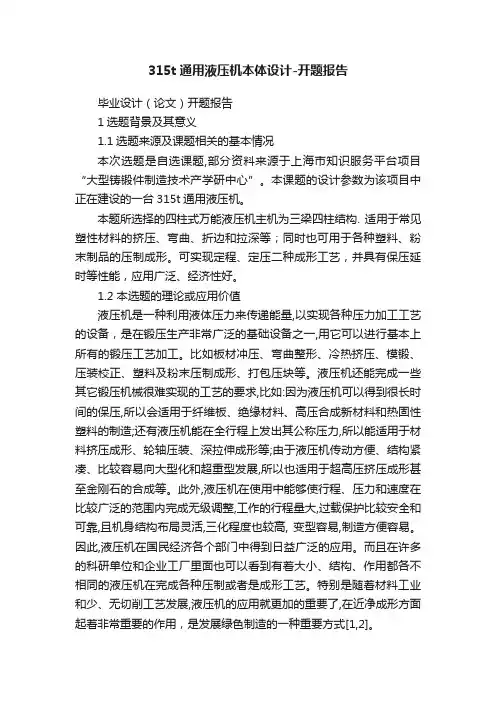 315t 通用液压机本体设计-开题报告

毕业设计（论文）开题报告

1 选题背景及其意义

1.1 选题来源及课题相关的基本情况

本次选题是自选课题,部分资料来源于上海市知识服务平台项目“大型铸锻件制造技术产学研中心”。本课题的设计参数为该项目中正在建设的一台 315t 通用液压机。

本题所选择的四柱式万能液压机主机为三梁四柱结构. 适用于常见塑性材料的挤压、弯曲、折边和拉深等；同时也可用于各种塑料、粉末制品的压制成形。可实现定程、定压二种成形工艺，并具有保压延时等性能，应用广泛、经济性好。

1.2 本选题的理论或应用价值

液压机是一种利用液体压力来传递能量,以实现各种压力加工工艺的设备，是在锻压生产非常广泛的基础设备之一,用它可以进行基本上所有的锻压工艺加工。比如板材冲压、弯曲整形、冷热挤压、模锻、压装校正、塑料及粉末压制成形、打包压块等。液压机还能完成一些其它锻压机械很难实现的工艺的要求,比如:因为液压机可以得到很长时间的保压,所以会适用于纤维板、绝缘材料、高压合成新材料和热固性塑料的制造;还有液压机能在全行程上发出其公称压力,所以能适用于材料挤压成形、轮轴压装、深拉伸成形等;由于液压机传动方便、结构紧凑、比较容易向大型化和超重型发展,所以也适用于超高压挤压成形甚至金刚石的合成等。此外,液压机在使用中能够使行程、压力和速度在比较广泛的范围内完成无级调整,工作的行程量大,过载保护比较安全和可靠,且机身结构布局灵活,三化程度也较高, 变型容易,制造方便容易。因此,液压机在国民经济各个部门中得到日益广泛的应用。而且在许多的科研单位和企业工厂里面也可以看到有着大小、结构、作用都各不相同的液压机在完成各种压制或者是成形工艺。特别是随着材料工业和少、无切削工艺发展,液压机的应用就更加的重要了,在近净成形方面起着非常重要的作用，是发展绿色制造的一种重要方式[1,2]。